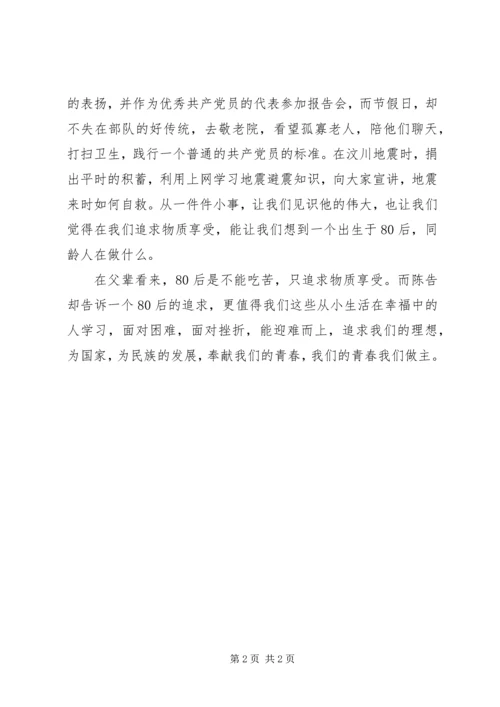 的表扬，并作为优秀共产党员的代表参加报告会，而节假日，却不失在部队的好传统，去敬老院，看望孤寡老人，陪他们聊天，打扫卫生，践行一个普通的共产党员的标准。在汶川地震时，捐出平时的积蓄，利用上网学习地震避震知识，向大家宣讲，地震来时如何自救。从一件件小事，让我们见识他的伟大，也让我们觉得在我们追求物质享受，能让我们想到一个出生于80后，同龄人在做什么。

在父辈看来，80后是不能吃苦，只追求物质享受。而陈告却告诉一个80后的追求，更值得我们这些从小生活在幸福中的人学习，面对困难，面对挫折，能迎难而上，追求我们的理想，为国家，为民族的发展，奉献我们的青春，我们的青春我们做主。

第2页 共2页